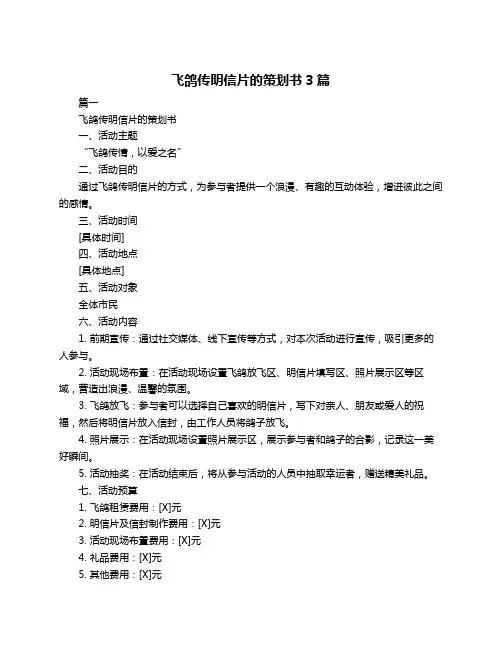 飞鸽传明信片的策划书 3 篇

篇一

飞鸽传明信片的策划书

一、活动主题

“飞鸽传情，以爱之名”

二、活动目的

通过飞鸽传明信片的方式，为参与者提供一个浪漫、有趣的互动体验，增进彼此之间的感情。

三、活动时间

[具体时间]

四、活动地点

[具体地点]

五、活动对象

全体市民

六、活动内容

1. 前期宣传：通过社交媒体、线下宣传等方式，对本次活动进行宣传，吸引更多的人参与。

2. 活动现场布置：在活动现场设置飞鸽放飞区、明信片填写区、照片展示区等区域，营造出浪漫、温馨的氛围。

3. 飞鸽放飞：参与者可以选择自己喜欢的明信片，写下对亲人、朋友或爱人的祝福，然后将明信片放入信封，由工作人员将鸽子放飞。

4. 照片展示：在活动现场设置照片展示区，展示参与者和鸽子的合影，记录这一美好瞬间。

5. 活动抽奖：在活动结束后，将从参与活动的人员中抽取幸运者，赠送精美礼品。

七、活动预算

1. 飞鸽租赁费用：[X]元

2. 明信片及信封制作费用：[X]元

3. 活动现场布置费用：[X]元

4. 礼品费用：[X]元

5. 其他费用：[X]元